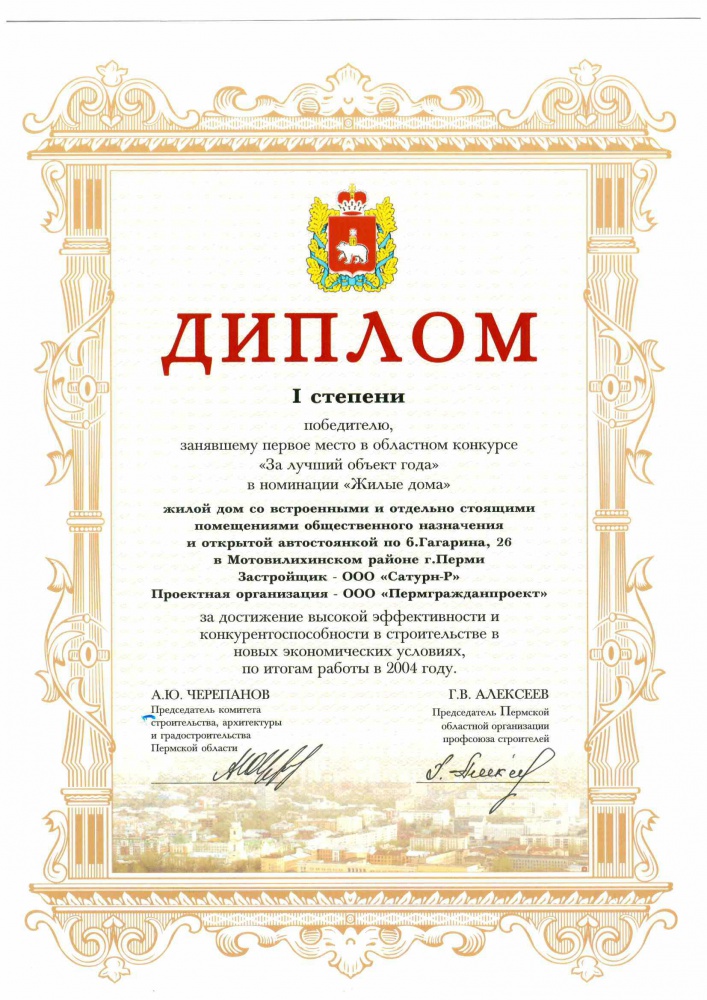 ДИПЛОМ

I степени

победителю,
занявшему первое место в областном конкурсе
«За лучший объект года»
в номинации «Жилые дома»

жилой дом со встроенными и отдельно стоящими помещениями общественного назначения и открытой автостоянкой по б.Гагарина, 26 в Мотовилихинском районе г.Перми
Застройщик - ООО «Сатурн-Р»
Проектная организация - ООО «Пермгражданпроект»

за достижение высокой эффективности и конкурентоспособности в строительстве в новых экономических условиях, по итогам работы в 2004 году.

А.Ю. ЧЕРЕПАНОВ
Председатель комитета строительства, архитектуры и градостроительства Пермской области

Г.В. АЛЕКСЕЕВ
Председатель Пермской областной организации профсоюза строителей